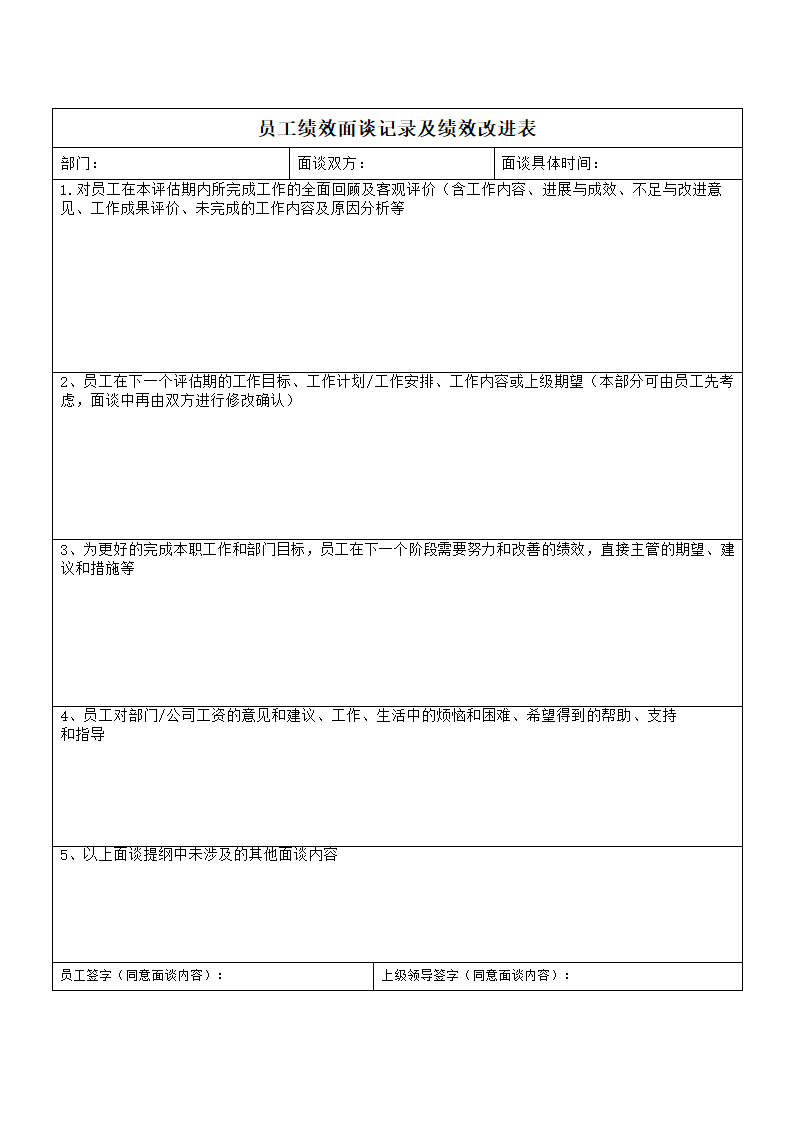 员工绩效面谈记录及绩效改进表

| 部门： | 面谈双方： | 面谈具体时间： |
|---|---|---|

1.对员工在本评估期内所完成工作的全面回顾及客观评价（含工作内容、进展与成效、不足与改进意见、工作成果评价、未完成的工作内容及原因分析等

2、员工在下一个评估期的工作目标、工作计划/工作安排、工作内容或上级期望（本部分可由员工先考虑，面谈中再由双方进行修改确认）

3、为更好的完成本职工作和部门目标，员工在下一个阶段需要努力和改善的绩效，直接主管的期望、建议和措施等

4、员工对部门/公司工资的意见和建议、工作、生活中的烦恼和困难、希望得到的帮助、支持和指导

5、以上面谈提纲中未涉及的其他面谈内容

| 员工签字（同意面谈内容）： | 上级领导签字（同意面谈内容）： |
|---|---|